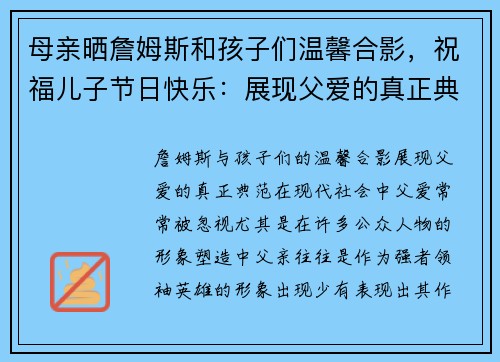 母亲晒詹姆斯和孩子们温馨合影，祝福儿子节日快乐：展现父爱的真正典

詹姆斯与孩子们的温馨合影展现父爱的真正典范在现代社会中父爱常常被忽视尤其是在许多公众人物的形象塑造中父亲往往是作为强者领袖英雄的形象出现少有表现出其作